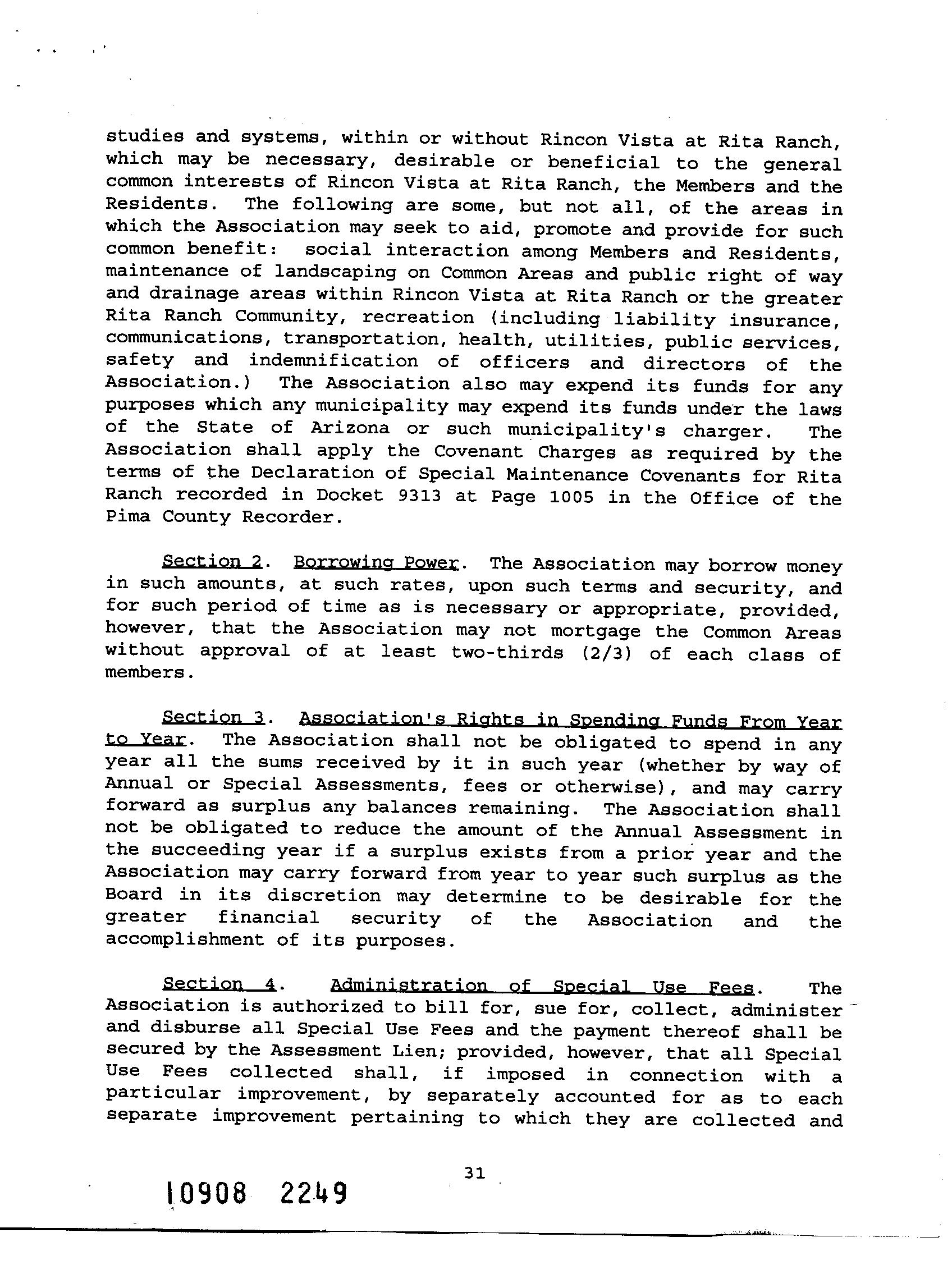 studies and systems, within or without Rincon Vista at Rita Ranch, which may be necessary, desirable or beneficial to the general common interests of Rincon Vista at Rita Ranch, the Members and the Residents. The following are some, but not all, of the areas in which the Association may seek to aid, promote and provide for such common benefit: social interaction among Members and Residents, maintenance of landscaping on Common Areas and public right of way and drainage areas within Rincon Vista at Rita Ranch or the greater Rita Ranch Community, recreation (including liability insurance, communications, transportation, health, utilities, public services, safety and indemnification of officers and directors of the Association.) The Association also may expend its funds for any purposes which any municipality may expend its funds under the laws of the State of Arizona or such municipality's charger. The Association shall apply the Covenant Charges as required by the terms of the Declaration of Special Maintenance Covenants for Rita Ranch recorded in Docket 9313 at Page 1005 in the Office of the Pima County Recorder.

Section 2. Borrowing Power. The Association may borrow money in such amounts, at such rates, upon such terms and security, and for such period of time as is necessary or appropriate, provided, however, that the Association may not mortgage the Common Areas without approval of at least two-thirds (2/3) of each class of members.

Section 3. Association's Rights in Spending Funds From Year to Year. The Association shall not be obligated to spend in any year all the sums received by it in such year (whether by way of Annual or Special Assessments, fees or otherwise), and may carry forward as surplus any balances remaining. The Association shall not be obligated to reduce the amount of the Annual Assessment in the succeeding year if a surplus exists from a prior year and the Association may carry forward from year to year such surplus as the Board in its discretion may determine to be desirable for the greater financial security of the Association and the accomplishment of its purposes.

Section 4. Administration of Special Use Fees. The Association is authorized to bill for, sue for, collect, administer and disburse all Special Use Fees and the payment thereof shall be secured by the Assessment Lien; provided, however, that all Special Use Fees collected shall, if imposed in connection with a particular improvement, by separately accounted for as to each separate improvement pertaining to which they are collected and

31

10908 2249